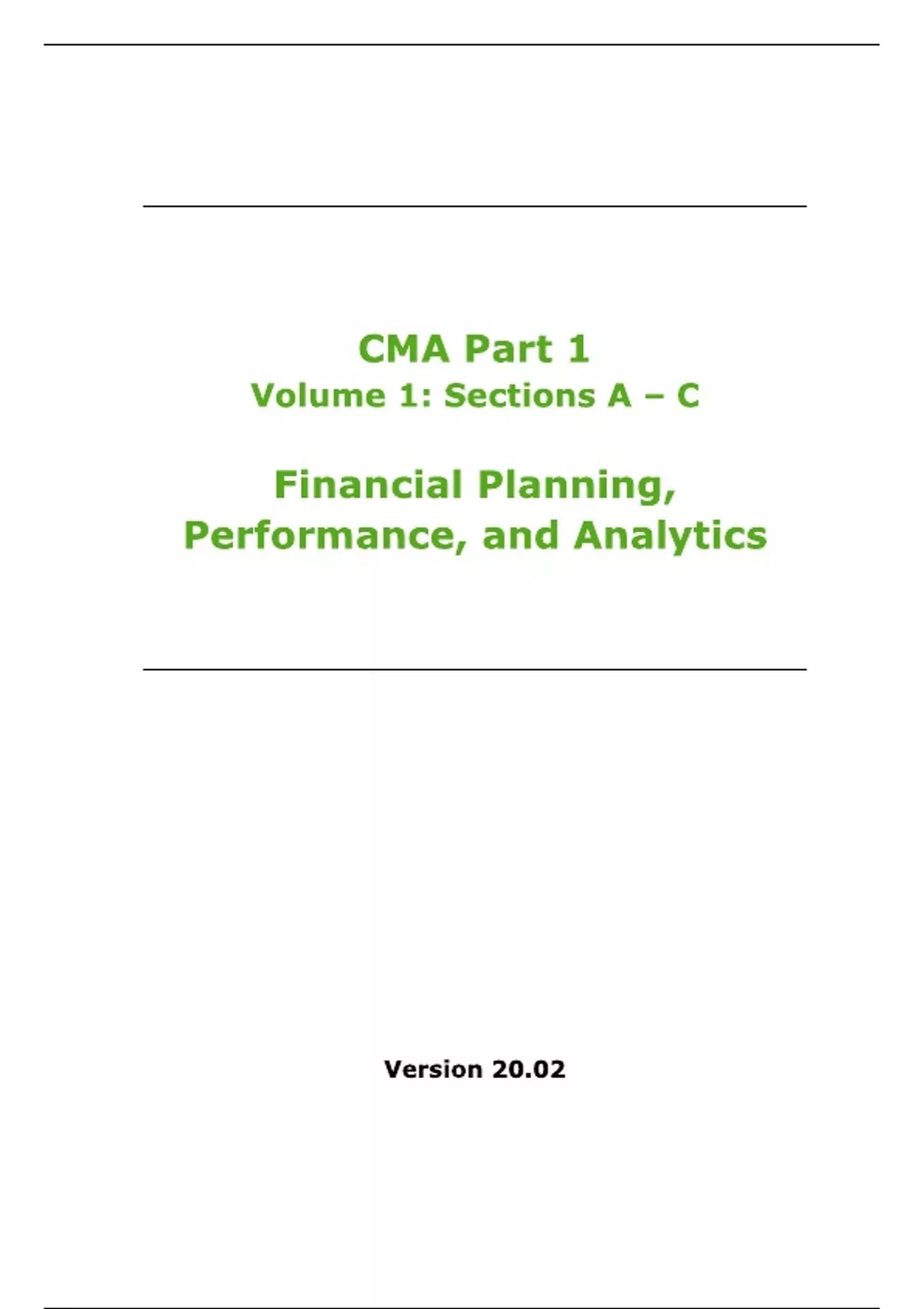 CMA Part 1
Volume 1: Sections A – C

Financial Planning, Performance, and Analytics

Version 20.02